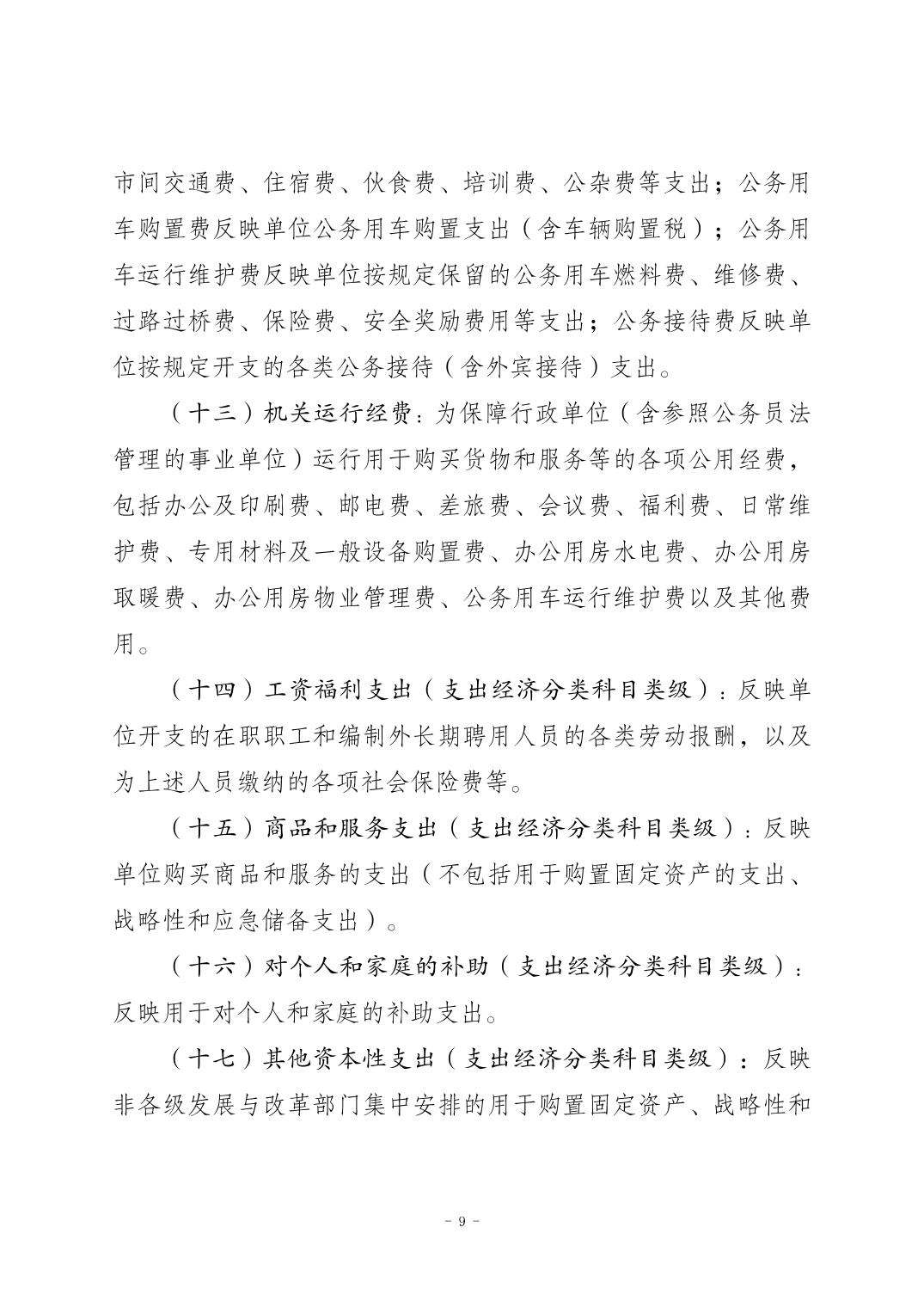 市间交通费、住宿费、伙食费、培训费、公杂费等支出；公务用车购置费反映单位公务用车购置支出（含车辆购置税）；公务用车运行维护费反映单位按规定保留的公务用车燃料费、维修费、过路过桥费、保险费、安全奖励费用等支出；公务接待费反映单位按规定开支的各类公务接待（含外宾接待）支出。

（十三）机关运行经费：为保障行政单位（含参照公务员法管理的事业单位）运行用于购买货物和服务等的各项公用经费，包括办公及印刷费、邮电费、差旅费、会议费、福利费、日常维护费、专用材料及一般设备购置费、办公用房水电费、办公用房取暖费、办公用房物业管理费、公务用车运行维护费以及其他费用。

（十四）工资福利支出（支出经济分类科目类级）：反映单位开支的在职职工和编制外长期聘用人员的各类劳动报酬，以及为上述人员缴纳的各项社会保险费等。

（十五）商品和服务支出（支出经济分类科目类级）：反映单位购买商品和服务的支出（不包括用于购置固定资产的支出、战略性和应急储备支出）。

（十六）对个人和家庭的补助（支出经济分类科目类级）：反映用于对个人和家庭的补助支出。

（十七）其他资本性支出（支出经济分类科目类级）：反映非各级发展与改革部门集中安排的用于购置固定资产、战略性和

- 9 -